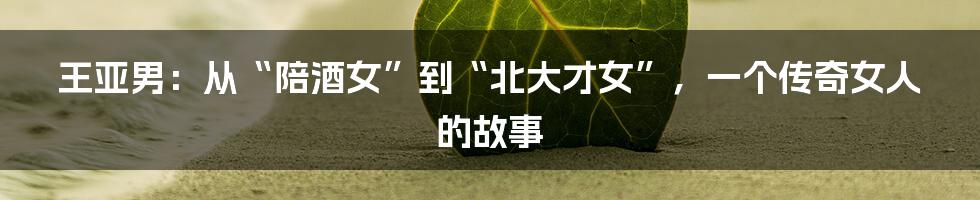 王亚男：从“陪酒女”到“北大才女”，一个传奇女人的故事